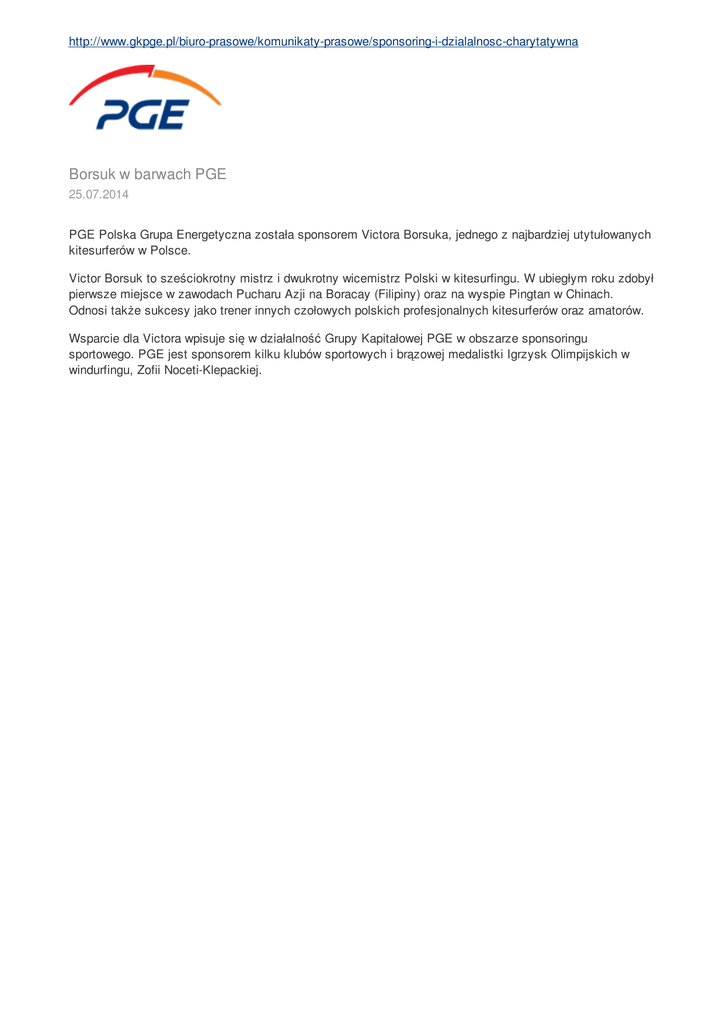 http://www.gkpge.pl/biuro-prasowe/komunikaty-prasowe/sponsoring-i-dzialalnosc-charytatywna

PGE

Borsuk w barwach PGE
25.07.2014

PGE Polska Grupa Energetyczna została sponsorem Victora Borsuka, jednego z najbardziej utytułowanych kitesurferów w Polsce.

Victor Borsuk to sześciokrotny mistrz i dwukrotny wicemistrz Polski w kitesurfingu. W ubiegłym roku zdobył pierwsze miejsce w zawodach Pucharu Azji na Boracay (Filipiny) oraz na wyspie Pingtan w Chinach. Odnosi także sukcesy jako trener innych czołowych polskich profesjonalnych kitesurferów oraz amatorów.

Wsparcie dla Victora wpisuje się w działalność Grupy Kapitałowej PGE w obszarze sponsoringu sportowego. PGE jest sponsorem kilku klubów sportowych i brązowej medalistki Igrzysk Olimpijskich w windurfingu, Zofii Noceti-Klepackiej.